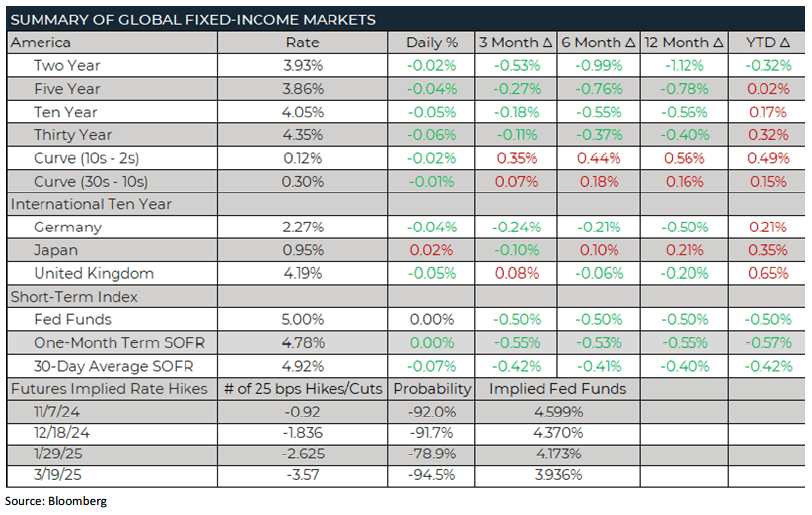 SUMMARY OF GLOBAL FIXED-INCOME MARKETS

| America | Rate | Daily % | 3 Month Δ | 6 Month Δ | 12 Month Δ | YTD Δ |
|---|---|---|---|---|---|---|
| Two Year | 3.93% | -0.02% | -0.53% | -0.99% | -1.12% | -0.32% |
| Five Year | 3.86% | -0.04% | -0.27% | -0.76% | -0.78% | 0.02% |
| Ten Year | 4.05% | -0.05% | -0.18% | -0.55% | -0.56% | 0.17% |
| Thirty Year | 4.35% | -0.06% | -0.11% | -0.37% | -0.40% | 0.32% |
| Curve (10s - 2s) | 0.12% | -0.02% | 0.35% | 0.44% | 0.56% | 0.49% |
| Curve (30s - 10s) | 0.30% | -0.01% | 0.07% | 0.18% | 0.16% | 0.15% |
| International Ten Year | | | | | | |
| Germany | 2.27% | -0.04% | -0.24% | -0.21% | -0.50% | 0.21% |
| Japan | 0.95% | 0.02% | -0.10% | 0.10% | 0.21% | 0.35% |
| United Kingdom | 4.19% | -0.05% | 0.08% | -0.06% | -0.20% | 0.65% |
| Short-Term Index | | | | | | |
| Fed Funds | 5.00% | 0.00% | -0.50% | -0.50% | -0.50% | -0.50% |
| One-Month Term SOFR | 4.78% | 0.00% | -0.55% | -0.53% | -0.55% | -0.57% |
| 30-Day Average SOFR | 4.92% | -0.07% | -0.42% | -0.41% | -0.40% | -0.42% |
| Futures Implied Rate Hikes | # of 25 bps Hikes/Cuts | Probability | Implied Fed Funds | | | |
| 11/7/24 | -0.92 | -92.0% | 4.599% | | | |
| 12/18/24 | -1.836 | -91.7% | 4.370% | | | |
| 1/29/25 | -2.625 | -78.9% | 4.173% | | | |
| 3/19/25 | -3.57 | -94.5% | 3.936% | | | |

Source: Bloomberg